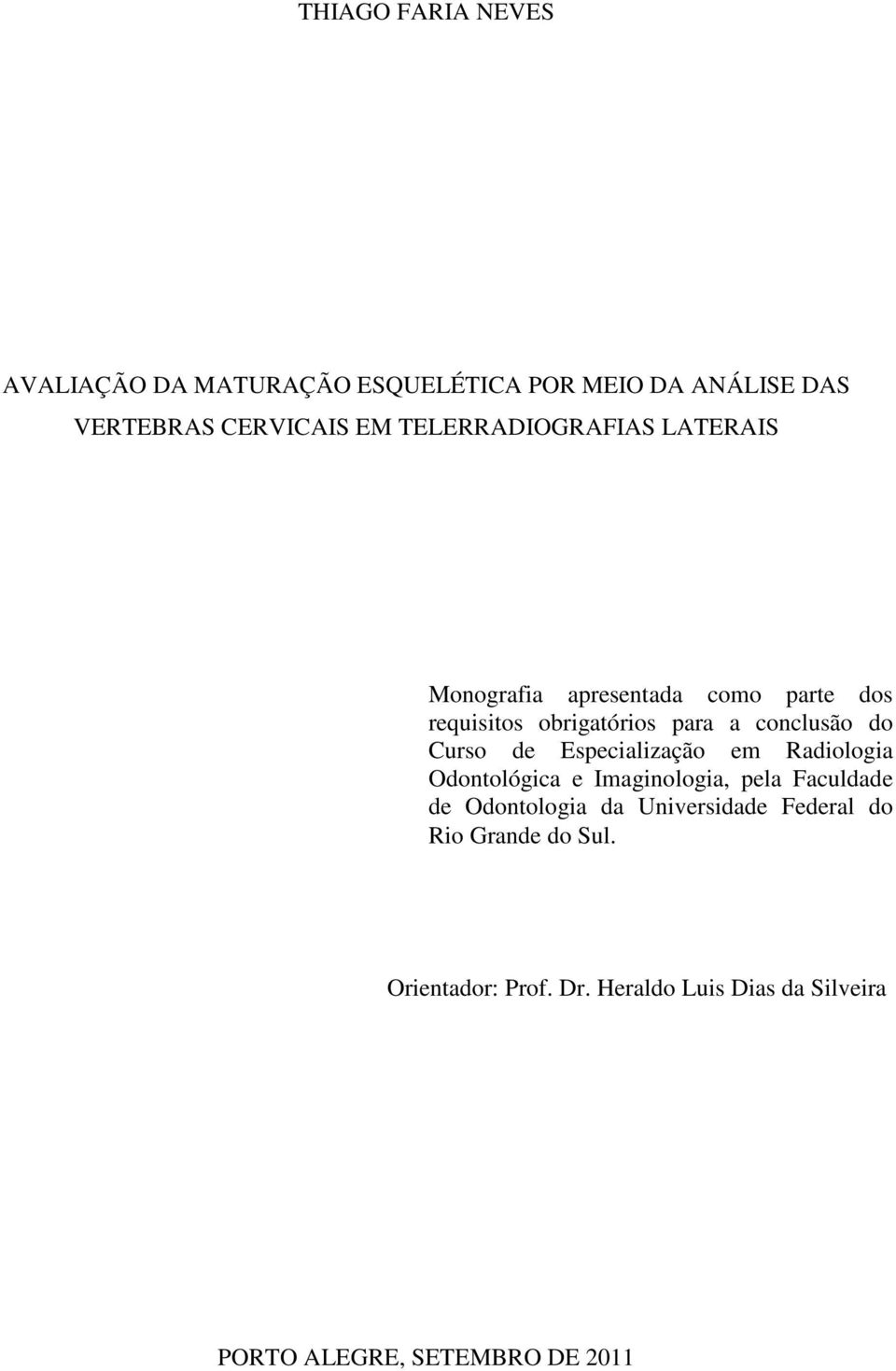 THIAGO FARIA NEVES

AVALIAÇÃO DA MATURAÇÃO ESQUELÉTICA POR MEIO DA ANÁLISE DAS VERTEBRAS CERVICAIS EM TELERRADIOGRAFIAS LATERAIS

Monografia apresentada como parte dos requisitos obrigatórios para a conclusão do Curso de Especialização em Radiologia Odontológica e Imaginologia, pela Faculdade de Odontologia da Universidade Federal do Rio Grande do Sul.

Orientador: Prof. Dr. Heraldo Luis Dias da Silveira

PORTO ALEGRE, SETEMBRO DE 2011